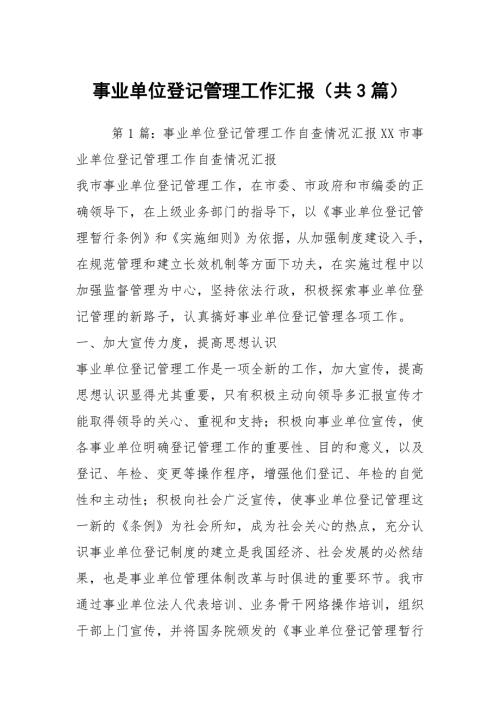 事业单位登记管理工作汇报（共3篇）

第1篇：事业单位登记管理工作自查情况汇报XX市事业单位登记管理工作自查情况汇报

我市事业单位登记管理工作，在市委、市政府和市编委的正确领导下，在上级业务部门的指导下，以《事业单位登记管理暂行条例》和《实施细则》为依据，从加强制度建设入手，在规范管理和建立长效机制等方面下功夫，在实施过程中以加强监督管理为中心，坚持依法行政，积极探索事业单位登记管理的新路子，认真搞好事业单位登记管理各项工作。

一、加大宣传力度，提高思想认识

事业单位登记管理工作是一项全新的工作，加大宣传，提高思想认识显得尤其重要，只有积极主动向领导多汇报宣传才能取得领导的关心、重视和支持；积极向事业单位宣传，使各事业单位明确登记管理工作的重要性、目的和意义，以及登记、年检、变更等操作程序，增强他们登记、年检的自觉性和主动性；积极向社会广泛宣传，使事业单位登记管理这一新的《条例》为社会所知，成为社会关心的热点，充分认识事业单位登记制度的建立是我国经济、社会发展的必然结果，也是事业单位管理体制改革与时俱进的重要环节。我市通过事业单位法人代表培训、业务骨干网络操作培训，组织干部上门宣传，并将国务院颁发的《事业单位登记管理暂行